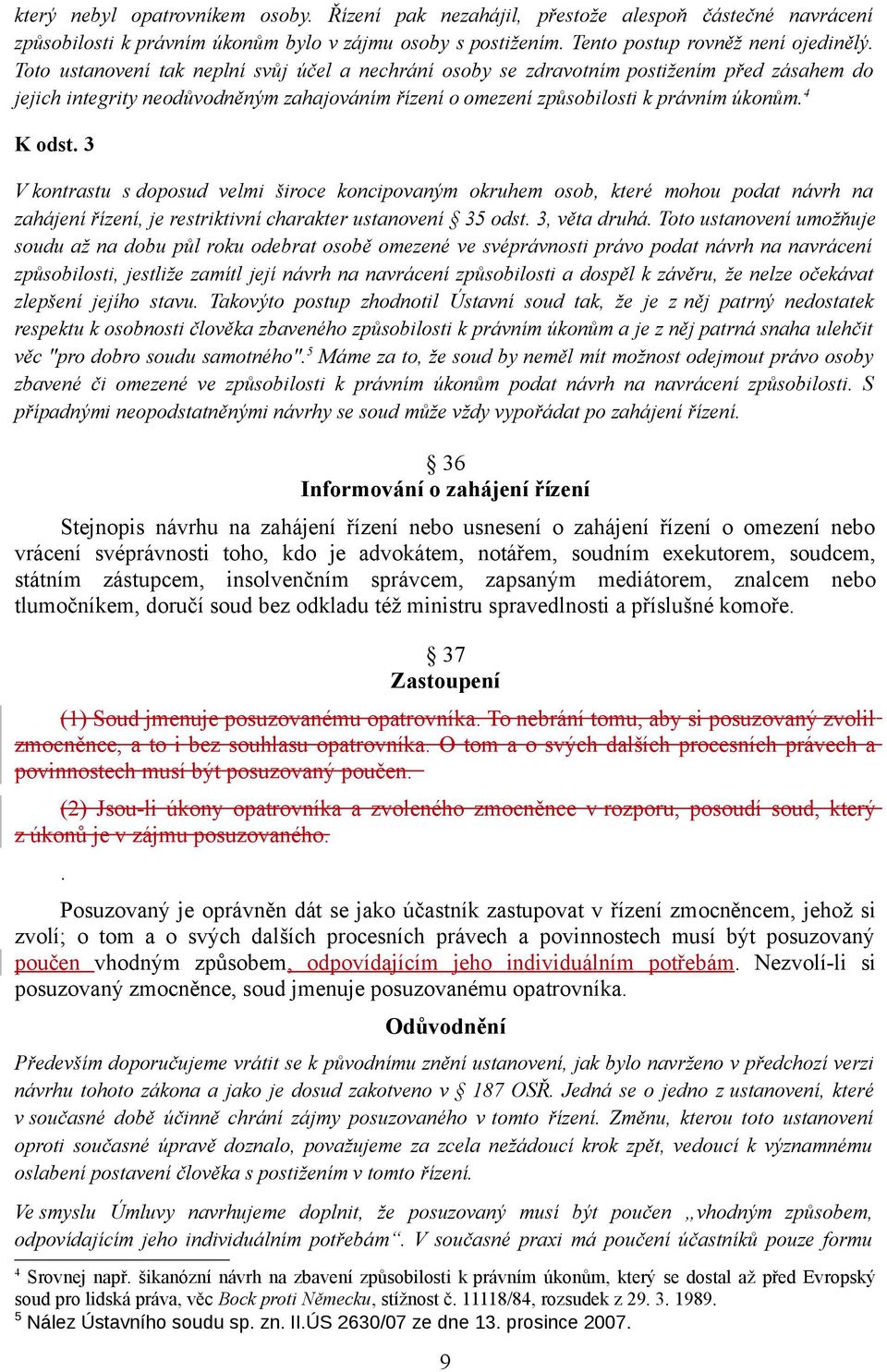 který nebyl opatrovníkem osoby. Řízení pak nezahájil, přestože alespoň částečné navrácení způsobilosti k právním úkonům bylo v zájmu osoby s postižením. Tento postup rovněž není ojedinělý. Toto ustanovení tak neplní svůj účel a nechrání osoby se zdravotním postižením před zásahem do jejich integrity neodůvodněným zahajováním řízení o omezení způsobilosti k právním úkonům.$^4$

K odst. 3

V kontrastu s doposud velmi široce koncipovaným okruhem osob, které mohou podat návrh na zahájení řízení, je restriktivní charakter ustanovení § 35 odst. 3, věta druhá. Toto ustanovení umožňuje soudu až na dobu půl roku odebrat osobě omezené ve svéprávnosti právo podat návrh na navrácení způsobilosti, jestliže zamítl její návrh na navrácení způsobilosti a dospěl k závěru, že nelze očekávat zlepšení jejího stavu. Takovýto postup zhodnotil Ústavní soud tak, že je z něj patrný nedostatek respektu k osobnosti člověka zbaveného způsobilosti k právním úkonům a je z něj patrná snaha ulehčit věc "pro dobro soudu samotného".$^5$ Máme za to, že soud by neměl mít možnost odejmout právo osoby zbavené či omezené ve způsobilosti k právním úkonům podat návrh na navrácení způsobilosti. S případnými neopodstatněnými návrhy se soud může vždy vypořádat po zahájení řízení.

§ 36
Informování o zahájení řízení

Stejnopis návrhu na zahájení řízení nebo usnesení o zahájení řízení o omezení nebo vrácení svéprávnosti toho, kdo je advokátem, notářem, soudním exekutorem, soudcem, státním zástupcem, insolvenčním správcem, zapsaným mediátorem, znalcem nebo tlumočníkem, doručí soud bez odkladu též ministru spravedlnosti a příslušné komoře.

§ 37
Zastoupení

(1) Soud jmenuje posuzovanému opatrovníka. To nebrání tomu, aby si posuzovaný zvolil zmocněnce, a to i bez souhlasu opatrovníka. O tom a o svých dalších procesních právech a povinnostech musí být posuzovaný poučen.

(2) Jsou-li úkony opatrovníka a zvoleného zmocněnce v rozporu, posoudí soud, který z úkonů je v zájmu posuzovaného.

.

Posuzovaný je oprávněn dát se jako účastník zastupovat v řízení zmocněncem, jehož si zvolí; o tom a o svých dalších procesních právech a povinnostech musí být posuzovaný poučen vhodným způsobem, odpovídajícím jeho individuálním potřebám. Nezvolí-li si posuzovaný zmocněnce, soud jmenuje posuzovanému opatrovníka.

Odůvodnění

Především doporučujeme vrátit se k původnímu znění ustanovení, jak bylo navrženo v předchozí verzi návrhu tohoto zákona a jako je dosud zakotveno v § 187 OSŘ. Jedná se o jedno z ustanovení, které v současné době účinně chrání zájmy posuzovaného v tomto řízení. Změnu, kterou toto ustanovení oproti současné úpravě doznalo, považujeme za zcela nežádoucí krok zpět, vedoucí k významnému oslabení postavení člověka s postižením v tomto řízení.

Ve smyslu Úmluvy navrhujeme doplnit, že posuzovaný musí být poučen „vhodným způsobem, odpovídajícím jeho individuálním potřebám“. V současné praxi má poučení účastníků pouze formu

$^4$ Srovnej např. šikanózní návrh na zbavení způsobilosti k právním úkonům, který se dostal až před Evropský soud pro lidská práva, věc Bock proti Německu, stížnost č. 11118/84, rozsudek z 29. 3. 1989.
$^5$ Nález Ústavního soudu sp. zn. II.ÚS 2630/07 ze dne 13. prosince 2007.

9